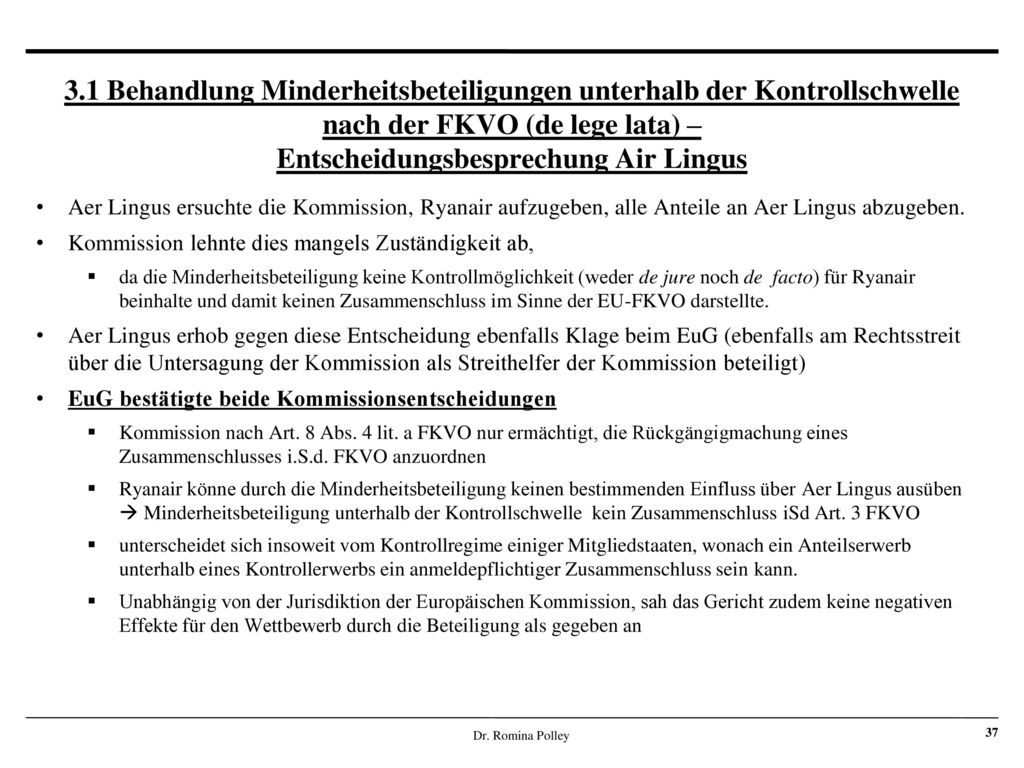 3.1 Behandlung Minderheitsbeteiligungen unterhalb der Kontrollschwelle nach der FKVO (de lege lata) – Entscheidungsbesprechung Air Lingus

• Aer Lingus ersuchte die Kommission, Ryanair aufzugeben, alle Anteile an Aer Lingus abzugeben.

• Kommission lehnte dies mangels Zuständigkeit ab,

▪ da die Minderheitsbeteiligung keine Kontrollmöglichkeit (weder de jure noch de facto) für Ryanair beinhalte und damit keinen Zusammenschluss im Sinne der EU-FKVO darstellte.

• Aer Lingus erhob gegen diese Entscheidung ebenfalls Klage beim EuG (ebenfalls am Rechtsstreit über die Untersagung der Kommission als Streithelfer der Kommission beteiligt)

• EuG bestätigte beide Kommissionsentscheidungen

▪ Kommission nach Art. 8 Abs. 4 lit. a FKVO nur ermächtigt, die Rückgängigmachung eines Zusammenschlusses i.S.d. FKVO anzuordnen

▪ Ryanair könne durch die Minderheitsbeteiligung keinen bestimmenden Einfluss über Aer Lingus ausüben → Minderheitsbeteiligung unterhalb der Kontrollschwelle kein Zusammenschluss iSd Art. 3 FKVO

▪ unterscheidet sich insoweit vom Kontrollregime einiger Mitgliedstaaten, wonach ein Anteilserwerb unterhalb eines Kontrollerwerbs ein anmeldepflichtiger Zusammenschluss sein kann.

▪ Unabhängig von der Jurisdiktion der Europäischen Kommission, sah das Gericht zudem keine negativen Effekte für den Wettbewerb durch die Beteiligung als gegeben an

Dr. Romina Polley

37